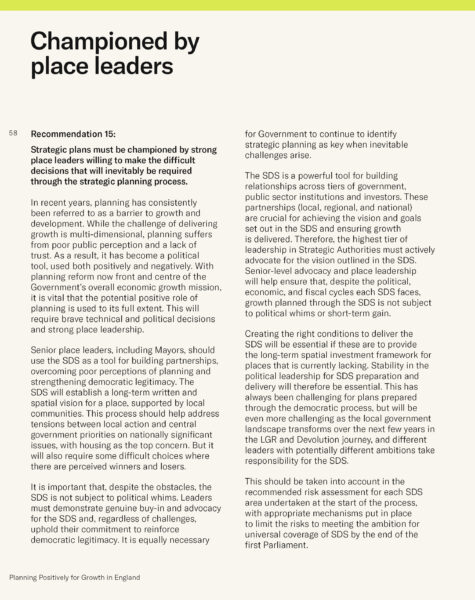 Championed by place leaders

58

Recommendation 15:

Strategic plans must be championed by strong place leaders willing to make the difficult decisions that will inevitably be required through the strategic planning process.

In recent years, planning has consistently been referred to as a barrier to growth and development. While the challenge of delivering growth is multi-dimensional, planning suffers from poor public perception and a lack of trust. As a result, it has become a political tool, used both positively and negatively. With planning reform now front and centre of the Government's overall economic growth mission, it is vital that the potential positive role of planning is used to its full extent. This will require brave technical and political decisions and strong place leadership.

Senior place leaders, including Mayors, should use the SDS as a tool for building partnerships, overcoming poor perceptions of planning and strengthening democratic legitimacy. The SDS will establish a long-term written and spatial vision for a place, supported by local communities. This process should help address tensions between local action and central government priorities on nationally significant issues, with housing as the top concern. But it will also require some difficult choices where there are perceived winners and losers.

It is important that, despite the obstacles, the SDS is not subject to political whims. Leaders must demonstrate genuine buy-in and advocacy for the SDS and, regardless of challenges, uphold their commitment to reinforce democratic legitimacy. It is equally necessary for Government to continue to identify strategic planning as key when inevitable challenges arise.

The SDS is a powerful tool for building relationships across tiers of government, public sector institutions and investors. These partnerships (local, regional, and national) are crucial for achieving the vision and goals set out in the SDS and ensuring growth is delivered. Therefore, the highest tier of leadership in Strategic Authorities must actively advocate for the vision outlined in the SDS. Senior-level advocacy and place leadership will help ensure that, despite the political, economic, and fiscal cycles each SDS faces, growth planned through the SDS is not subject to political whims or short-term gain.

Creating the right conditions to deliver the SDS will be essential if these are to provide the long-term spatial investment framework for places that is currently lacking. Stability in the political leadership for SDS preparation and delivery will therefore be essential. This has always been challenging for plans prepared through the democratic process, but will be even more challenging as the local government landscape transforms over the next few years in the LGR and Devolution journey, and different leaders with potentially different ambitions take responsibility for the SDS.

This should be taken into account in the recommended risk assessment for each SDS area undertaken at the start of the process, with appropriate mechanisms put in place to limit the risks to meeting the ambition for universal coverage of SDS by the end of the first Parliament.

Planning Positively for Growth in England